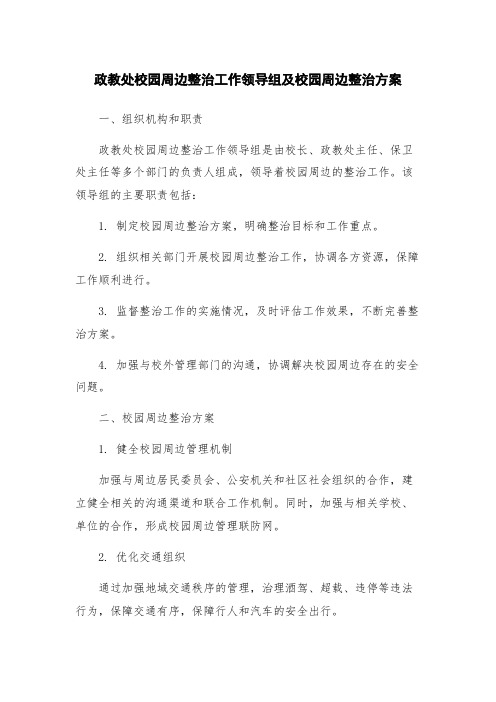 政教处校园周边整治工作领导组及校园周边整治方案

一、组织机构和职责

政教处校园周边整治工作领导组是由校长、政教处主任、保卫处主任等多个部门的负责人组成，领导着校园周边的整治工作。该领导组的主要职责包括：

1. 制定校园周边整治方案，明确整治目标和工作重点。

2. 组织相关部门开展校园周边整治工作，协调各方资源，保障工作顺利进行。

3. 监督整治工作的实施情况，及时评估工作效果，不断完善整治方案。

4. 加强与校外管理部门的沟通，协调解决校园周边存在的安全问题。

二、校园周边整治方案

1. 健全校园周边管理机制

加强与周边居民委员会、公安机关和社区社会组织的合作，建立健全相关的沟通渠道和联合工作机制。同时，加强与相关学校、单位的合作，形成校园周边管理联防网。

2. 优化交通组织

通过加强地域交通秩序的管理，治理酒驾、超载、违停等违法行为，保障交通有序，保障行人和汽车的安全出行。